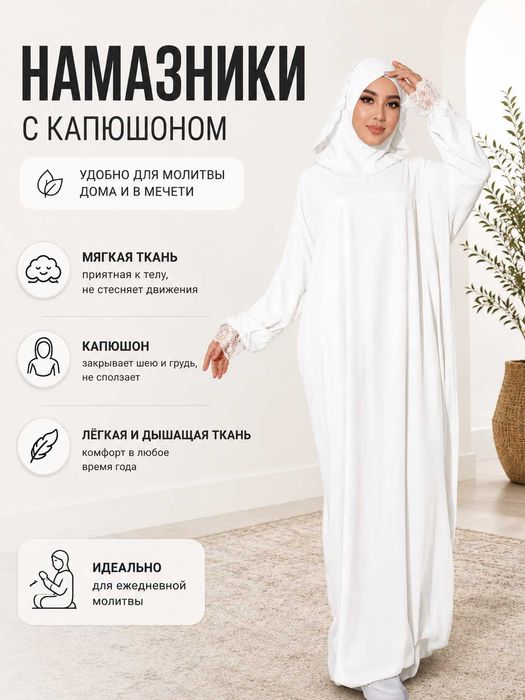 НАМАЗНИКИ
С КАПЮШОНОМ

УДОБНО ДЛЯ МОЛИТВЫ
ДОМА И В МЕЧЕТИ

МЯГКАЯ ТКАНЬ
приятная к телу,
не стесняет движения

КАПЮШОН
закрывает шею и грудь,
не сползает

ЛЁГКАЯ И ДЫШАЩАЯ ТКАНЬ
комфорт в любое
время года

ИДЕАЛЬНО
для ежедневной
молитвы